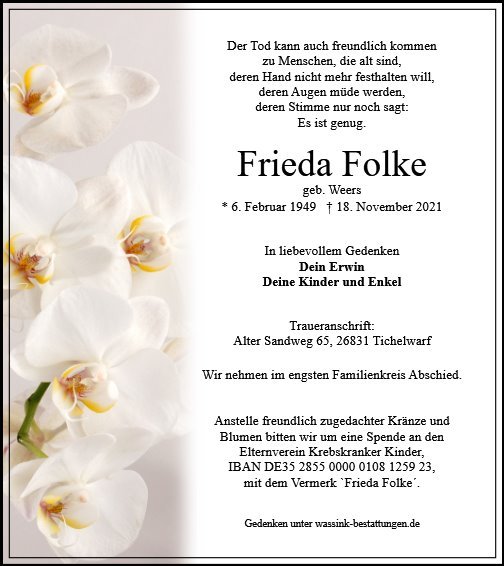 Der Tod kann auch freundlich kommen
zu Menschen, die alt sind,
deren Hand nicht mehr festhalten will,
deren Augen müde werden,
deren Stimme nur noch sagt:
Es ist genug.

Frieda Folke
geb. Weers
* 6. Februar 1949 † 18. November 2021

In liebevollem Gedenken
Dein Erwin
Deine Kinder und Enkel

Traueranschrift:
Alter Sandweg 65, 26831 Tichelwarf

Wir nehmen im engsten Familienkreis Abschied.

Anstelle freundlich zugedachter Kränze und Blumen bitten wir um eine Spende an den Elternverein Krebskranker Kinder, IBAN DE35 2855 0000 0108 1259 23, mit dem Vermerk `Frieda Folke´.

Gedenken unter wassink-bestattungen.de